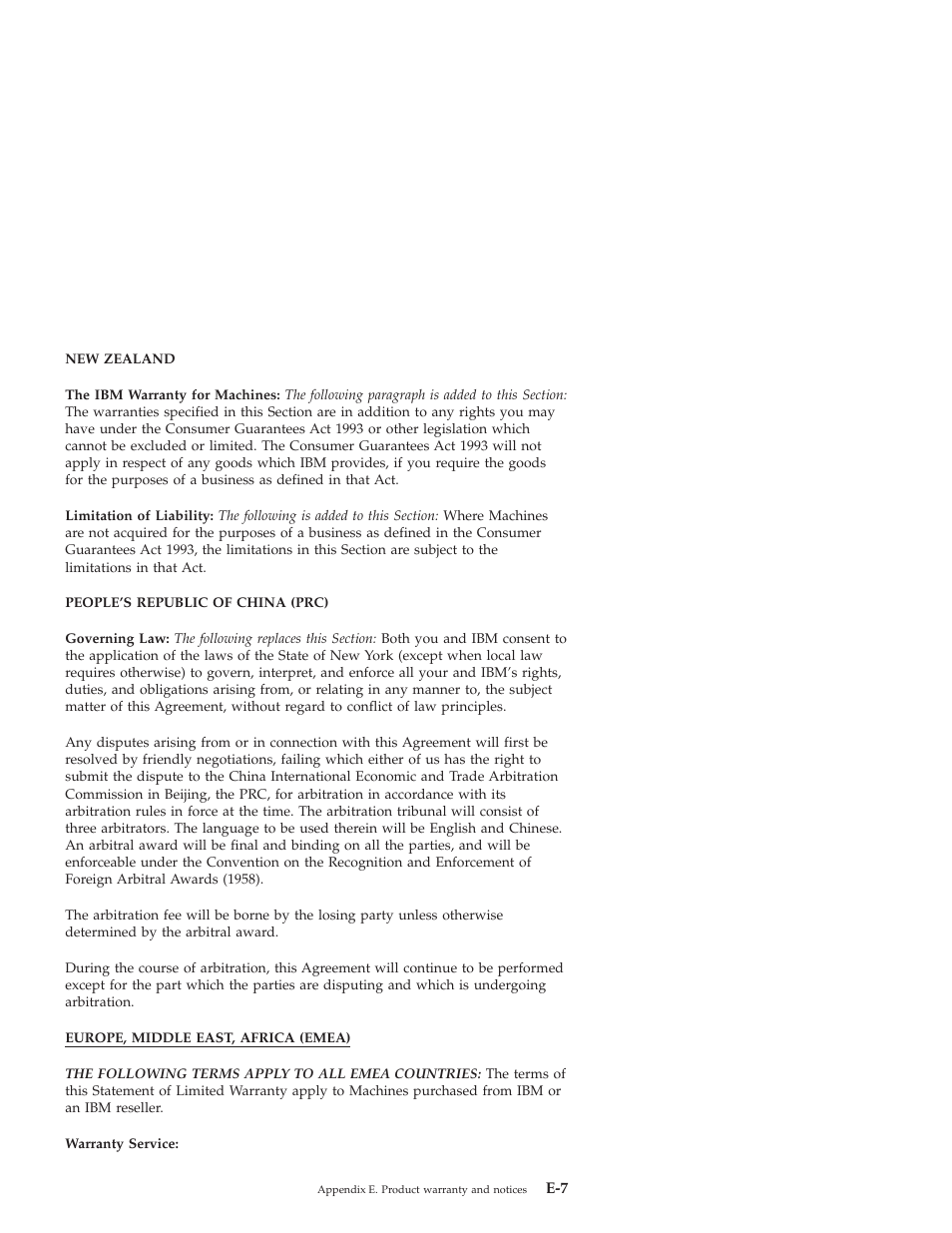 NEW ZEALAND

The IBM Warranty for Machines: The following paragraph is added to this Section: The warranties specified in this Section are in addition to any rights you may have under the Consumer Guarantees Act 1993 or other legislation which cannot be excluded or limited. The Consumer Guarantees Act 1993 will not apply in respect of any goods which IBM provides, if you require the goods for the purposes of a business as defined in that Act.

Limitation of Liability: The following is added to this Section: Where Machines are not acquired for the purposes of a business as defined in the Consumer Guarantees Act 1993, the limitations in this Section are subject to the limitations in that Act.

PEOPLE'S REPUBLIC OF CHINA (PRC)

Governing Law: The following replaces this Section: Both you and IBM consent to the application of the laws of the State of New York (except when local law requires otherwise) to govern, interpret, and enforce all your and IBM's rights, duties, and obligations arising from, or relating in any manner to, the subject matter of this Agreement, without regard to conflict of law principles.

Any disputes arising from or in connection with this Agreement will first be resolved by friendly negotiations, failing which either of us has the right to submit the dispute to the China International Economic and Trade Arbitration Commission in Beijing, the PRC, for arbitration in accordance with its arbitration rules in force at the time. The arbitration tribunal will consist of three arbitrators. The language to be used therein will be English and Chinese. An arbitral award will be final and binding on all the parties, and will be enforceable under the Convention on the Recognition and Enforcement of Foreign Arbitral Awards (1958).

The arbitration fee will be borne by the losing party unless otherwise determined by the arbitral award.

During the course of arbitration, this Agreement will continue to be performed except for the part which the parties are disputing and which is undergoing arbitration.

EUROPE, MIDDLE EAST, AFRICA (EMEA)

THE FOLLOWING TERMS APPLY TO ALL EMEA COUNTRIES: The terms of this Statement of Limited Warranty apply to Machines purchased from IBM or an IBM reseller.

Warranty Service:

Appendix E. Product warranty and notices E-7